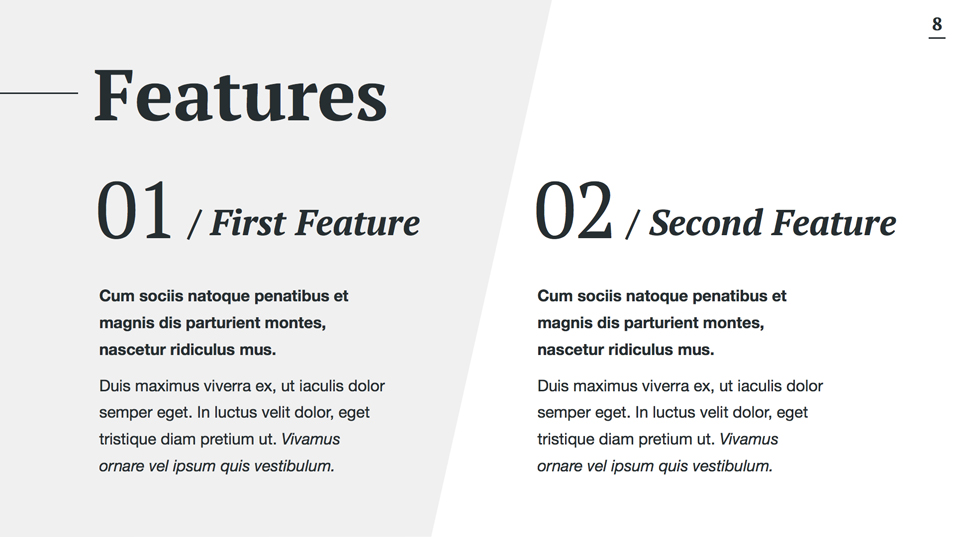 8

Features

01 / First Feature

Cum sociis natoque penatibus et magnis dis parturient montes, nascetur ridiculus mus.

Duis maximus viverra ex, ut iaculis dolor semper eget. In luctus velit dolor, eget tristique diam pretium ut. Vivamus ornare vel ipsum quis vestibulum.

02 / Second Feature

Cum sociis natoque penatibus et magnis dis parturient montes, nascetur ridiculus mus.

Duis maximus viverra ex, ut iaculis dolor semper eget. In luctus velit dolor, eget tristique diam pretium ut. Vivamus ornare vel ipsum quis vestibulum.